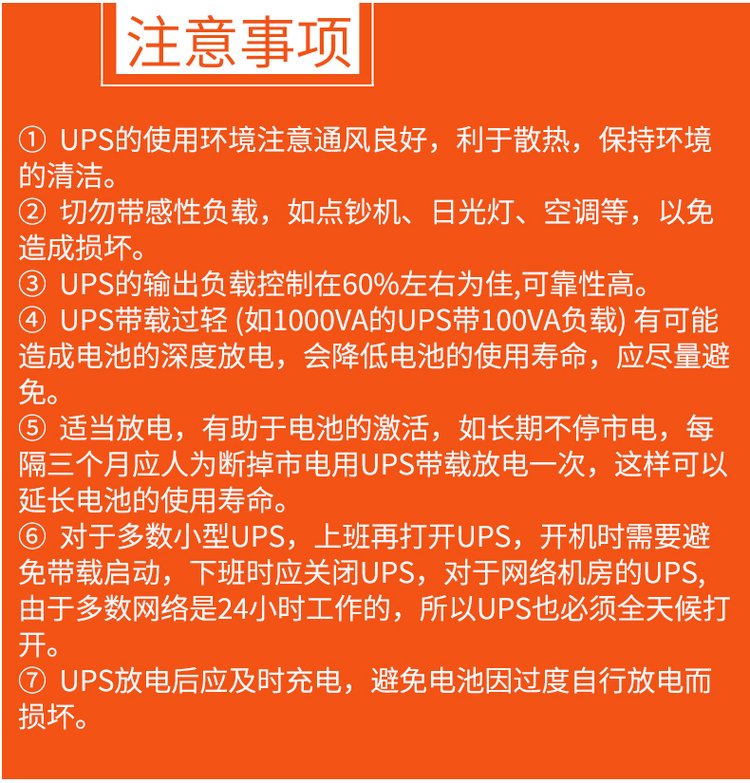 注意事项

① UPS的使用环境注意通风良好，利于散热，保持环境的清洁。
② 切勿带感性负载，如点钞机、日光灯、空调等，以免造成损坏。
③ UPS的输出负载控制在60%左右为佳,可靠性高。
④ UPS带载过轻 (如1000VA的UPS带100VA负载) 有可能造成电池的深度放电，会降低电池的使用寿命，应尽量避免。
⑤ 适当放电，有助于电池的激活，如长期不停市电，每隔三个月应人为断掉市电用UPS带载放电一次，这样可以延长电池的使用寿命。
⑥ 对于多数小型UPS，上班再打开UPS，开机时需要避免带载启动，下班时应关闭UPS，对于网络机房的UPS,由于多数网络是24小时工作的，所以UPS也必须全天候打开。
⑦ UPS放电后应及时充电，避免电池因过度自行放电而损坏。